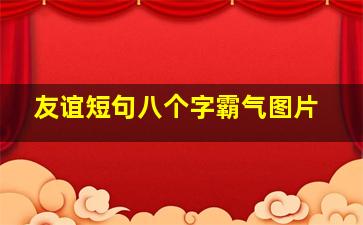 友谊短句八个字霸气图片